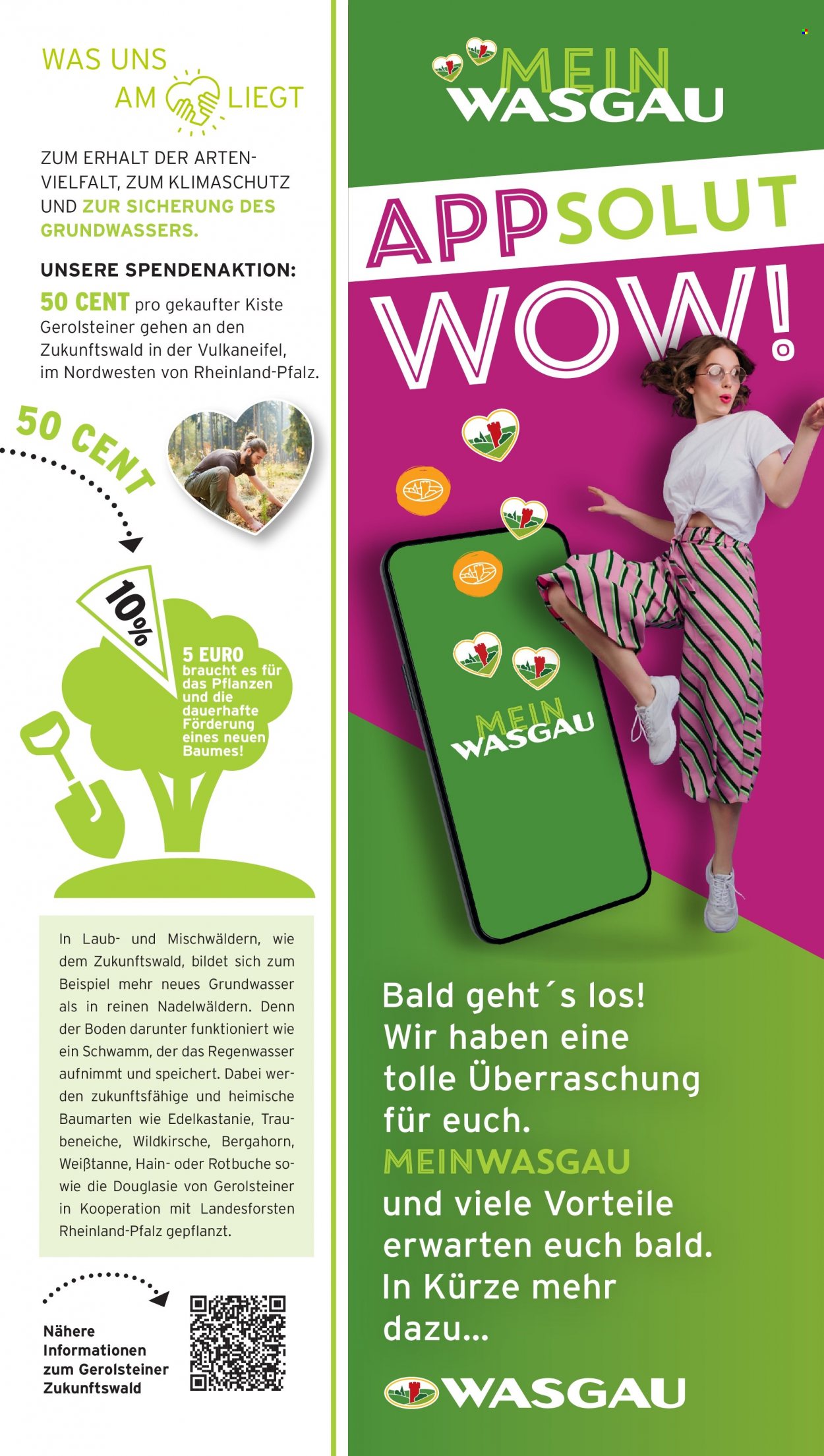 WAS UNS AM LIEGT

ZUM ERHALT DER ARTENVIELFALT, ZUM KLIMASCHUTZ UND ZUR SICHERUNG DES GRUNDWASSERS.

UNSERE SPENDENAKTION:
50 CENT pro gekaufter Kiste Gerolsteiner gehen an den Zukunftswald in der Vulkaneifel, im Nordwesten von Rheinland-Pfalz.

50 CENT

10%

5 EURO braucht es für das Pflanzen und die dauerhafte Förderung eines neuen Baumes!

In Laub- und Mischwäldern, wie dem Zukunftswald, bildet sich zum Beispiel mehr neues Grundwasser als in reinen Nadelwäldern. Denn der Boden darunter funktioniert wie ein Schwamm, der das Regenwasser aufnimmt und speichert. Dabei werden zukunftsfähige und heimische Baumarten wie Edelkastanie, Traubeneiche, Wildkirsche, Bergahorn, Weißtanne, Hain- oder Rotbuche sowie die Douglasie von Gerolsteiner in Kooperation mit Landesforsten Rheinland-Pfalz gepflanzt.

Nähere Informationen zum Gerolsteiner Zukunftswald

MEIN WASGAU

APPSOLUT WOW!

MEIN WASGAU

Bald geht´s los! Wir haben eine tolle Überraschung für euch. MEINWASGAU und viele Vorteile erwarten euch bald. In Kürze mehr dazu...

WASGAU